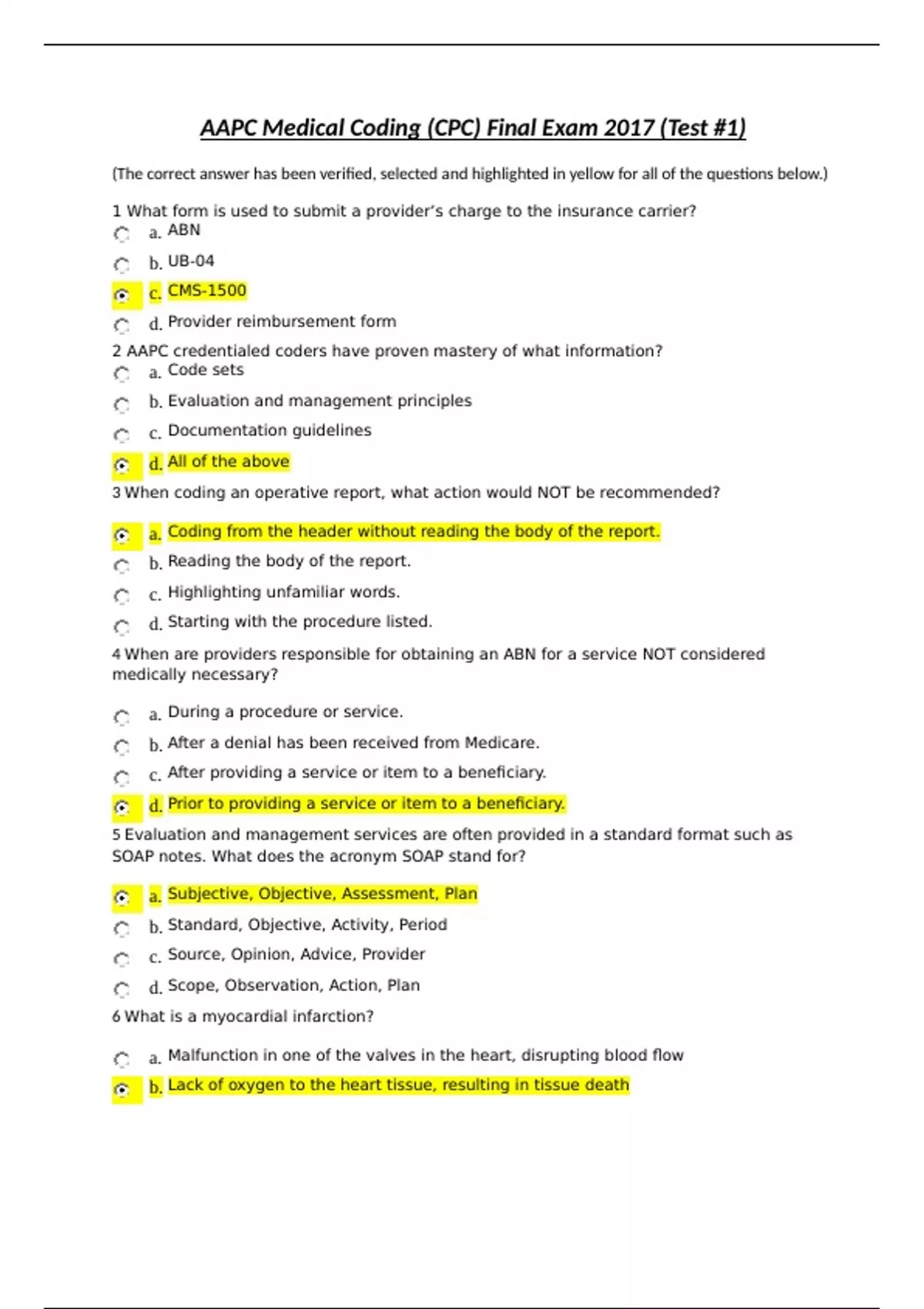 AAPC Medical Coding (CPC) Final Exam 2017 (Test #1)

(The correct answer has been verified, selected and highlighted in yellow for all of the questions below.)

1 What form is used to submit a provider's charge to the insurance carrier?

a. ABN

b. UB-04

c. CMS-1500

d. Provider reimbursement form

2 AAPC credentialed coders have proven mastery of what information?

a. Code sets

b. Evaluation and management principles

c. Documentation guidelines

d. All of the above

3 When coding an operative report, what action would NOT be recommended?

a. Coding from the header without reading the body of the report.

b. Reading the body of the report.

c. Highlighting unfamiliar words.

d. Starting with the procedure listed.

4 When are providers responsible for obtaining an ABN for a service NOT considered medically necessary?

a. During a procedure or service.

b. After a denial has been received from Medicare.

c. After providing a service or item to a beneficiary.

d. Prior to providing a service or item to a beneficiary.

5 Evaluation and management services are often provided in a standard format such as SOAP notes. What does the acronym SOAP stand for?

a. Subjective, Objective, Assessment, Plan

b. Standard, Objective, Activity, Period

c. Source, Opinion, Advice, Provider

d. Scope, Observation, Action, Plan

6 What is a myocardial infarction?

a. Malfunction in one of the valves in the heart, disrupting blood flow

b. Lack of oxygen to the heart tissue, resulting in tissue death